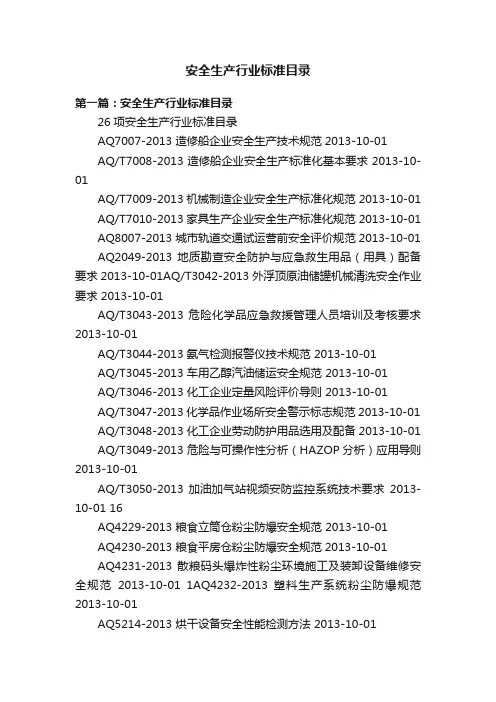 安全生产行业标准目录

第一篇：安全生产行业标准目录

26 项安全生产行业标准目录

AQ7007-2013 造修船企业安全生产技术规范 2013-10-01

AQ/T7008-2013 造修船企业安全生产标准化基本要求 2013-10-01

AQ/T7009-2013 机械制造企业安全生产标准化规范 2013-10-01

AQ/T7010-2013 家具生产企业安全生产标准化规范 2013-10-01

AQ8007-2013 城市轨道交通试运营前安全评价规范 2013-10-01

AQ2049-2013 地质勘查安全防护与应急救生用品（用具）配备要求 2013-10-01AQ/T3042-2013 外浮顶原油储罐机械清洗安全作业要求 2013-10-01

AQ/T3043-2013 危险化学品应急救援管理人员培训及考核要求 2013-10-01

AQ/T3044-2013 氨气检测报警仪技术规范 2013-10-01

AQ/T3045-2013 车用乙醇汽油储运安全规范 2013-10-01

AQ/T3046-2013 化工企业定量风险评价导则 2013-10-01

AQ/T3047-2013 化学品作业场所安全警示标志规范 2013-10-01

AQ/T3048-2013 化工企业劳动防护用品选用及配备 2013-10-01

AQ/T3049-2013 危险与可操作性分析（HAZOP 分析）应用导则 2013-10-01

AQ/T3050-2013 加油加气站视频安防监控系统技术要求 2013-10-01 16

AQ4229-2013 粮食立筒仓粉尘防爆安全规范 2013-10-01

AQ4230-2013 粮食平房仓粉尘防爆安全规范 2013-10-01

AQ4231-2013 散粮码头爆炸性粉尘环境施工及装卸设备维修安全规范 2013-10-01 1AQ4232-2013 塑料生产系统粉尘防爆规范 2013-10-01

AQ5214-2013 烘干设备安全性能检测方法 2013-10-01